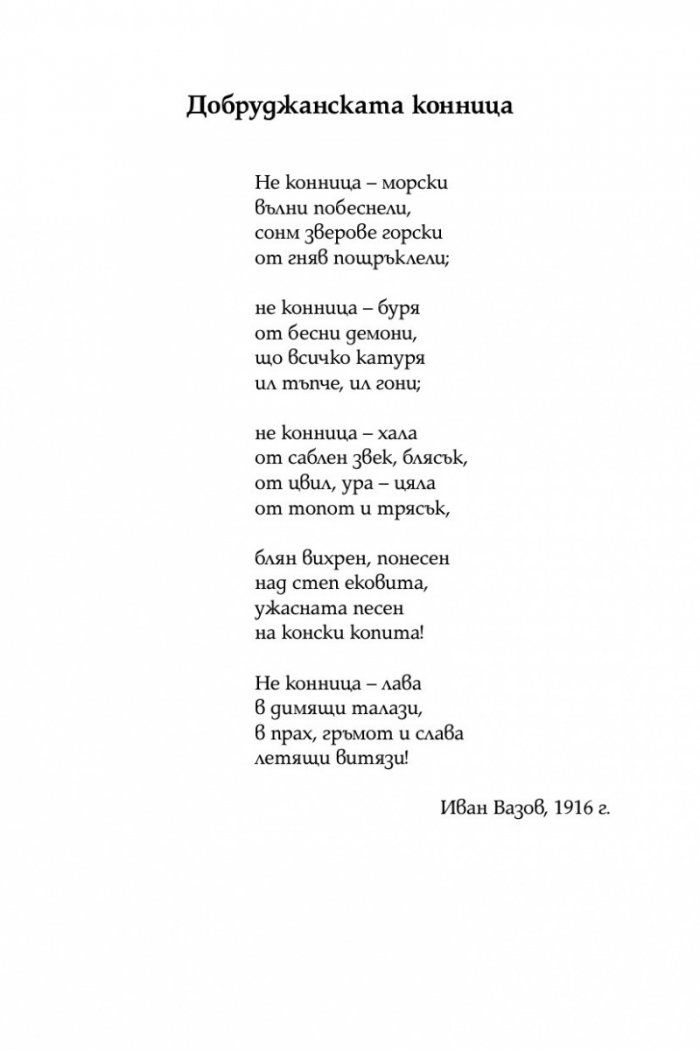 Добруджанската конница

Не конница – морски
вълни побеснели,
сонм зверове горски
от гняв пощръклели;

не конница – буря
от бесни демони,
що всичко катуря
ил тъпче, ил гони;

не конница – хала
от саблен звек, блясък,
от цвил, ура – цяла
от топот и трясък,

блян вихрен, понесен
над степ ековита,
ужасната песен
на конски копита!

Не конница – лава
в димящи талази,
в прах, гръмот и слава
летящи витязи!

Иван Вазов, 1916 г.